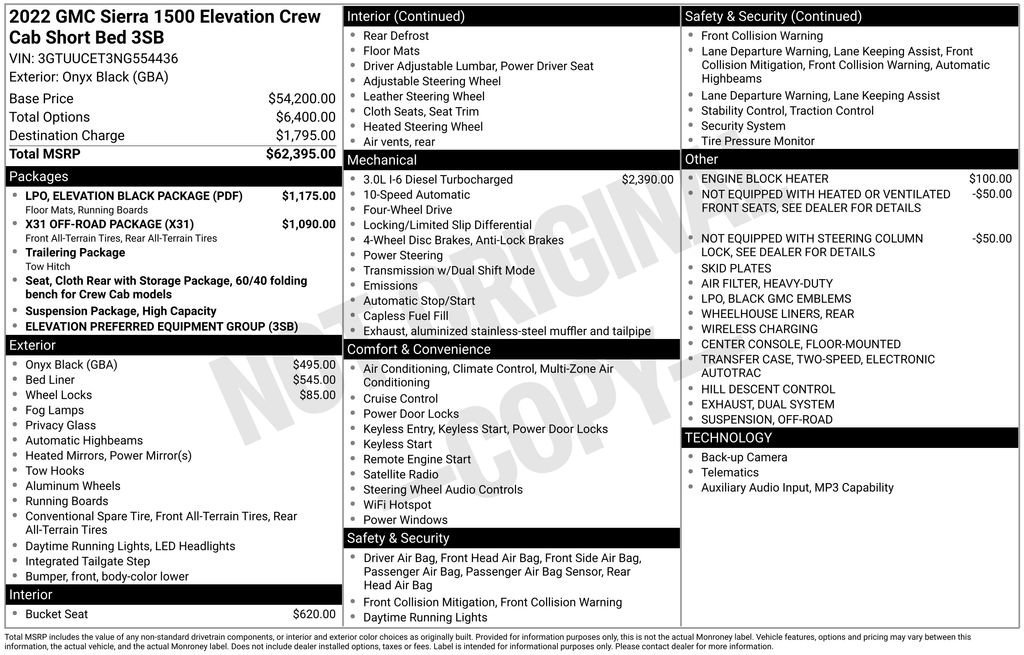 2022 GMC Sierra 1500 Elevation Crew Cab Short Bed 3SB

VIN: 3GTUUCET3NG554436

Exterior: Onyx Black (GBA)

Base Price $54,200.00
Total Options $6,400.00
Destination Charge $1,795.00
Total MSRP $62,395.00

Packages

• LPO, ELEVATION BLACK PACKAGE (PDF) $1,175.00
Floor Mats, Running Boards
• X31 OFF-ROAD PACKAGE (X31) $1,090.00
Front All-Terrain Tires, Rear All-Terrain Tires
• Trailering Package
Tow Hitch
• Seat, Cloth Rear with Storage Package, 60/40 folding bench for Crew Cab models
• Suspension Package, High Capacity
• ELEVATION PREFERRED EQUIPMENT GROUP (3SB)

Exterior

• Onyx Black (GBA) $495.00
• Bed Liner $545.00
• Wheel Locks $85.00
• Fog Lamps
• Privacy Glass
• Automatic Highbeams
• Heated Mirrors, Power Mirror(s)
• Tow Hooks
• Aluminum Wheels
• Running Boards
• Conventional Spare Tire, Front All-Terrain Tires, Rear All-Terrain Tires
• Daytime Running Lights, LED Headlights
• Integrated Tailgate Step
• Bumper, front, body-color lower

Interior

• Bucket Seat $620.00

Interior (Continued)

• Rear Defrost
• Floor Mats
• Driver Adjustable Lumbar, Power Driver Seat
• Adjustable Steering Wheel
• Leather Steering Wheel
• Cloth Seats, Seat Trim
• Heated Steering Wheel
• Air vents, rear

Mechanical

• 3.0L I-6 Diesel Turbocharged $2,390.00
• 10-Speed Automatic
• Four-Wheel Drive
• Locking/Limited Slip Differential
• 4-Wheel Disc Brakes, Anti-Lock Brakes
• Power Steering
• Transmission w/Dual Shift Mode
• Emissions
• Automatic Stop/Start
• Capless Fuel Fill
• Exhaust, aluminized stainless-steel muffler and tailpipe

Comfort & Convenience

• Air Conditioning, Climate Control, Multi-Zone Air Conditioning
• Cruise Control
• Power Door Locks
• Keyless Entry, Keyless Start, Power Door Locks
• Keyless Start
• Remote Engine Start
• Satellite Radio
• Steering Wheel Audio Controls
• WiFi Hotspot
• Power Windows

Safety & Security

• Driver Air Bag, Front Head Air Bag, Front Side Air Bag, Passenger Air Bag, Passenger Air Bag Sensor, Rear Head Air Bag
• Front Collision Mitigation, Front Collision Warning
• Daytime Running Lights

Safety & Security (Continued)

• Front Collision Warning
• Lane Departure Warning, Lane Keeping Assist, Front Collision Mitigation, Front Collision Warning, Automatic Highbeams
• Lane Departure Warning, Lane Keeping Assist
• Stability Control, Traction Control
• Security System
• Tire Pressure Monitor

Other

• ENGINE BLOCK HEATER $100.00
• NOT EQUIPPED WITH HEATED OR VENTILATED FRONT SEATS, SEE DEALER FOR DETAILS -$50.00
• NOT EQUIPPED WITH STEERING COLUMN LOCK, SEE DEALER FOR DETAILS -$50.00
• SKID PLATES
• AIR FILTER, HEAVY-DUTY
• LPO, BLACK GMC EMBLEMS
• WHEELHOUSE LINERS, REAR
• WIRELESS CHARGING
• CENTER CONSOLE, FLOOR-MOUNTED
• TRANSFER CASE, TWO-SPEED, ELECTRONIC AUTOTRAC
• HILL DESCENT CONTROL
• EXHAUST, DUAL SYSTEM
• SUSPENSION, OFF-ROAD

TECHNOLOGY

• Back-up Camera
• Telematics
• Auxiliary Audio Input, MP3 Capability

Total MSRP includes the value of any non-standard drivetrain components, or interior and exterior color choices as originally built. Provided for information purposes only, this is not the actual Monroney label. Vehicle features, options and pricing may vary between this information, the actual vehicle, and the actual Monroney label. Does not include dealer installed options, taxes or fees. Label is intended for informational purposes only. Please contact dealer for more information.

NOT ORIGINAL COPY